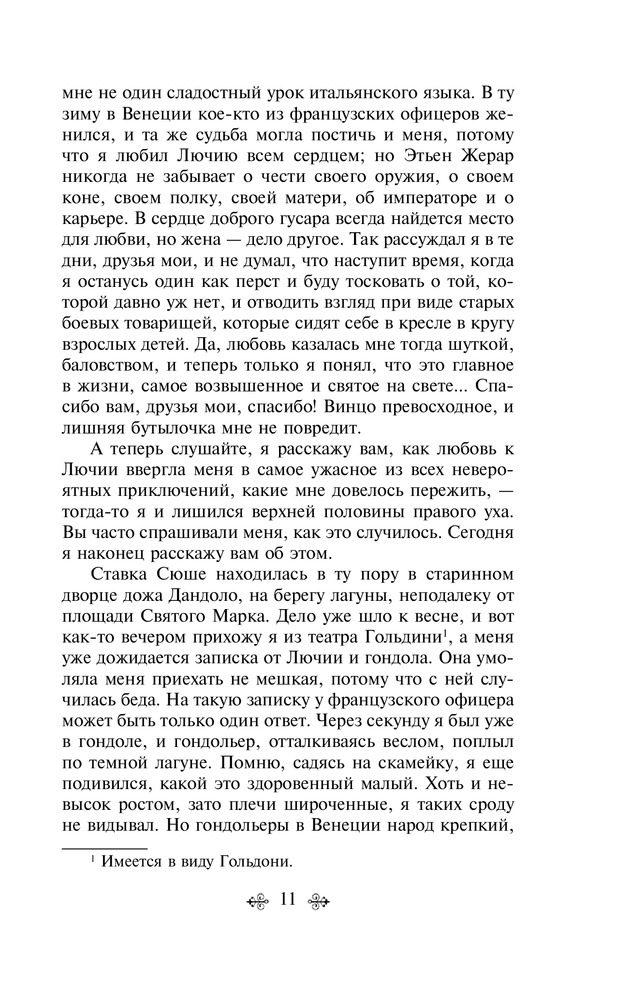 мне не один сладостный урок итальянского языка. В ту зиму в Венеции кое-кто из французских офицеров женился, и та же судьба могла постичь и меня, потому что я любил Лючию всем сердцем; но Этьен Жерар никогда не забывает о чести своего оружия, о своем коне, своем полку, своей матери, об императоре и о карьере. В сердце доброго гусара всегда найдется место для любви, но жена — дело другое. Так рассуждал я в те дни, друзья мои, и не думал, что наступит время, когда я останусь один как перст и буду тосковать о той, которой давно уж нет, и отводить взгляд при виде старых боевых товарищей, которые сидят себе в кресле в кругу взрослых детей. Да, любовь казалась мне тогда шуткой, баловством, и теперь только я понял, что это главное в жизни, самое возвышенное и святое на свете... Спасибо вам, друзья мои, спасибо! Винцо превосходное, и лишняя бутылочка мне не повредит.

А теперь слушайте, я расскажу вам, как любовь к Лючии ввергла меня в самое ужасное из всех невероятных приключений, какие мне довелось пережить, — тогда-то я и лишился верхней половины правого уха. Вы часто спрашивали меня, как это случилось. Сегодня я наконец расскажу вам об этом.

Ставка Сюше находилась в ту пору в старинном дворце дожа Дандоло, на берегу лагуны, неподалеку от площади Святого Марка. Дело уже шло к весне, и вот как-то вечером прихожу я из театра Гольдини$^1$, а меня уже дожидается записка от Лючии и гондола. Она умоляла меня приехать не мешкая, потому что с ней случилась беда. На такую записку у французского офицера может быть только один ответ. Через секунду я был уже в гондоле, и гондольер, отталкиваясь веслом, поплыл по темной лагуне. Помню, садясь на скамейку, я еще подивился, какой это здоровенный малый. Хоть и невысок ростом, зато плечи широченные, я таких сроду не видывал. Но гондольеры в Венеции народ крепкий,

$^1$ Имеется в виду Гольдони.

11